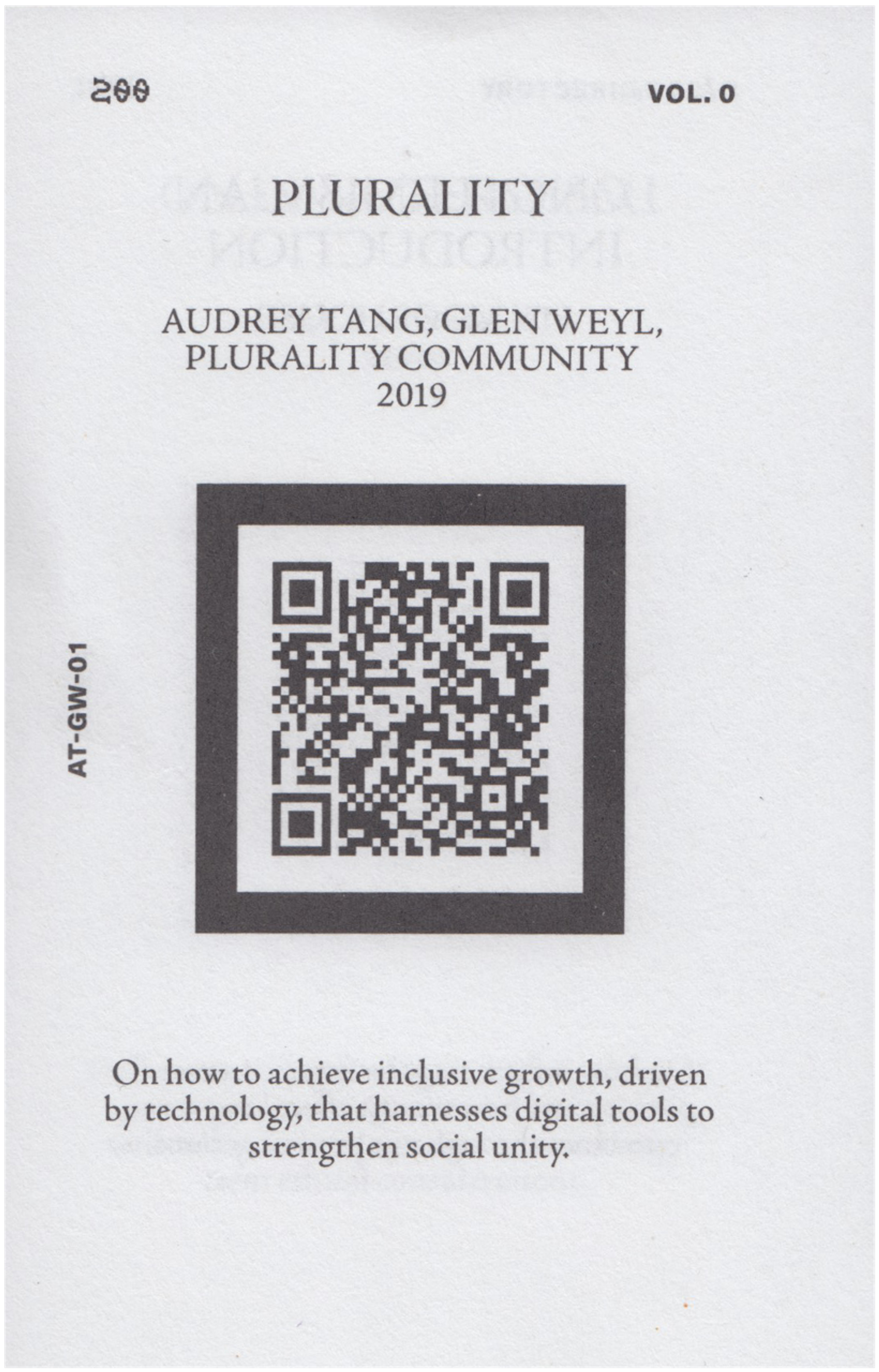 200 VOL. 0

PLURALITY

AUDREY TANG, GLEN WEYL, PLURALITY COMMUNITY 2019

AT-GW-01

On how to achieve inclusive growth, driven by technology, that harnesses digital tools to strengthen social unity.